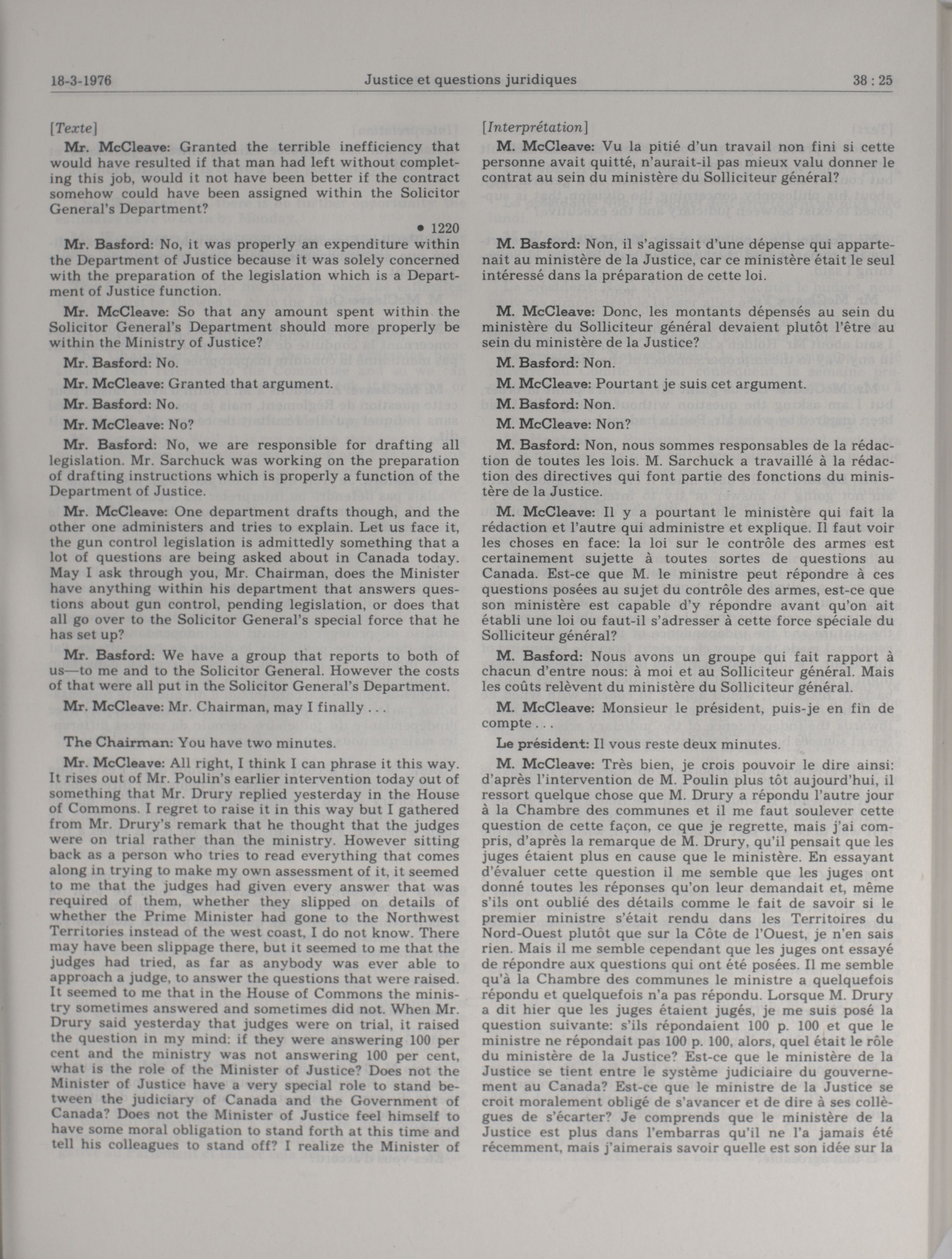 18-3-1976 Justice et questions juridiques 38 : 25

[Texte]

Mr. McCleave: Granted the terrible inefficiency that would have resulted if that man had left without completing this job, would it not have been better if the contract somehow could have been assigned within the Solicitor General's Department?

• 1220

Mr. Basford: No, it was properly an expenditure within the Department of Justice because it was solely concerned with the preparation of the legislation which is a Department of Justice function.

Mr. McCleave: So that any amount spent within the Solicitor General's Department should more properly be within the Ministry of Justice?

Mr. Basford: No.

Mr. McCleave: Granted that argument.

Mr. Basford: No.

Mr. McCleave: No?

Mr. Basford: No, we are responsible for drafting all legislation. Mr. Sarchuck was working on the preparation of drafting instructions which is properly a function of the Department of Justice.

Mr. McCleave: One department drafts though, and the other one administers and tries to explain. Let us face it, the gun control legislation is admittedly something that a lot of questions are being asked about in Canada today. May I ask through you, Mr. Chairman, does the Minister have anything within his department that answers questions about gun control, pending legislation, or does that all go over to the Solicitor General's special force that he has set up?

Mr. Basford: We have a group that reports to both of us—to me and to the Solicitor General. However the costs of that were all put in the Solicitor General's Department.

Mr. McCleave: Mr. Chairman, may I finally . . .

The Chairman: You have two minutes.

Mr. McCleave: All right, I think I can phrase it this way. It rises out of Mr. Poulin's earlier intervention today out of something that Mr. Drury replied yesterday in the House of Commons. I regret to raise it in this way but I gathered from Mr. Drury's remark that he thought that the judges were on trial rather than the ministry. However sitting back as a person who tries to read everything that comes along in trying to make my own assessment of it, it seemed to me that the judges had given every answer that was required of them, whether they slipped on details of whether the Prime Minister had gone to the Northwest Territories instead of the west coast, I do not know. There may have been slippage there, but it seemed to me that the judges had tried, as far as anybody was ever able to approach a judge, to answer the questions that were raised. It seemed to me that in the House of Commons the ministry sometimes answered and sometimes did not. When Mr. Drury said yesterday that judges were on trial, it raised the question in my mind: if they were answering 100 per cent and the ministry was not answering 100 per cent, what is the role of the Minister of Justice? Does not the Minister of Justice have a very special role to stand between the judiciary of Canada and the Government of Canada? Does not the Minister of Justice feel himself to have some moral obligation to stand forth at this time and tell his colleagues to stand off? I realize the Minister of

[Interprétation]

M. McCleave: Vu la pitié d'un travail non fini si cette personne avait quitté, n'aurait-il pas mieux valu donner le contrat au sein du ministère du Solliciteur général?

M. Basford: Non, il s'agissait d'une dépense qui appartenait au ministère de la Justice, car ce ministère était le seul intéressé dans la préparation de cette loi.

M. McCleave: Donc, les montants dépensés au sein du ministère du Solliciteur général devaient plutôt l'être au sein du ministère de la Justice?

M. Basford: Non.

M. McCleave: Pourtant je suis cet argument.

M. Basford: Non.

M. McCleave: Non?

M. Basford: Non, nous sommes responsables de la rédaction de toutes les lois. M. Sarchuck a travaillé à la rédaction des directives qui font partie des fonctions du ministère de la Justice.

M. McCleave: Il y a pourtant le ministère qui fait la rédaction et l'autre qui administre et explique. Il faut voir les choses en face: la loi sur le contrôle des armes est certainement sujette à toutes sortes de questions au Canada. Est-ce que M. le ministre peut répondre à ces questions posées au sujet du contrôle des armes, est-ce que son ministère est capable d'y répondre avant qu'on ait établi une loi ou faut-il s'adresser à cette force spéciale du Solliciteur général?

M. Basford: Nous avons un groupe qui fait rapport à chacun d'entre nous: à moi et au Solliciteur général. Mais les coûts relèvent du ministère du Solliciteur général.

M. McCleave: Monsieur le président, puis-je en fin de compte . . .

Le président: Il vous reste deux minutes.

M. McCleave: Très bien, je crois pouvoir le dire ainsi: d'après l'intervention de M. Poulin plus tôt aujourd'hui, il ressort quelque chose que M. Drury a répondu l'autre jour à la Chambre des communes et il me faut soulever cette question de cette façon, ce que je regrette, mais j'ai compris, d'après la remarque de M. Drury, qu'il pensait que les juges étaient plus en cause que le ministère. En essayant d'évaluer cette question il me semble que les juges ont donné toutes les réponses qu'on leur demandait et, même s'ils ont oublié des détails comme le fait de savoir si le premier ministre s'était rendu dans les Territoires du Nord-Ouest plutôt que sur la Côte de l'Ouest, je n'en sais rien. Mais il me semble cependant que les juges ont essayé de répondre aux questions qui ont été posées. Il me semble qu'à la Chambre des communes le ministre a quelquefois répondu et quelquefois n'a pas répondu. Lorsque M. Drury a dit hier que les juges étaient jugés, je me suis posé la question suivante: s'ils répondaient 100 p. 100 et que le ministre ne répondait pas 100 p. 100, alors, quel était le rôle du ministère de la Justice? Est-ce que le ministère de la Justice se tient entre le système judiciaire du gouvernement au Canada? Est-ce que le ministre de la Justice se croit moralement obligé de s'avancer et de dire à ses collègues de s'écarter? Je comprends que le ministère de la Justice est plus dans l'embarras qu'il ne l'a jamais été récemment, mais j'aimerais savoir quelle est son idée sur la